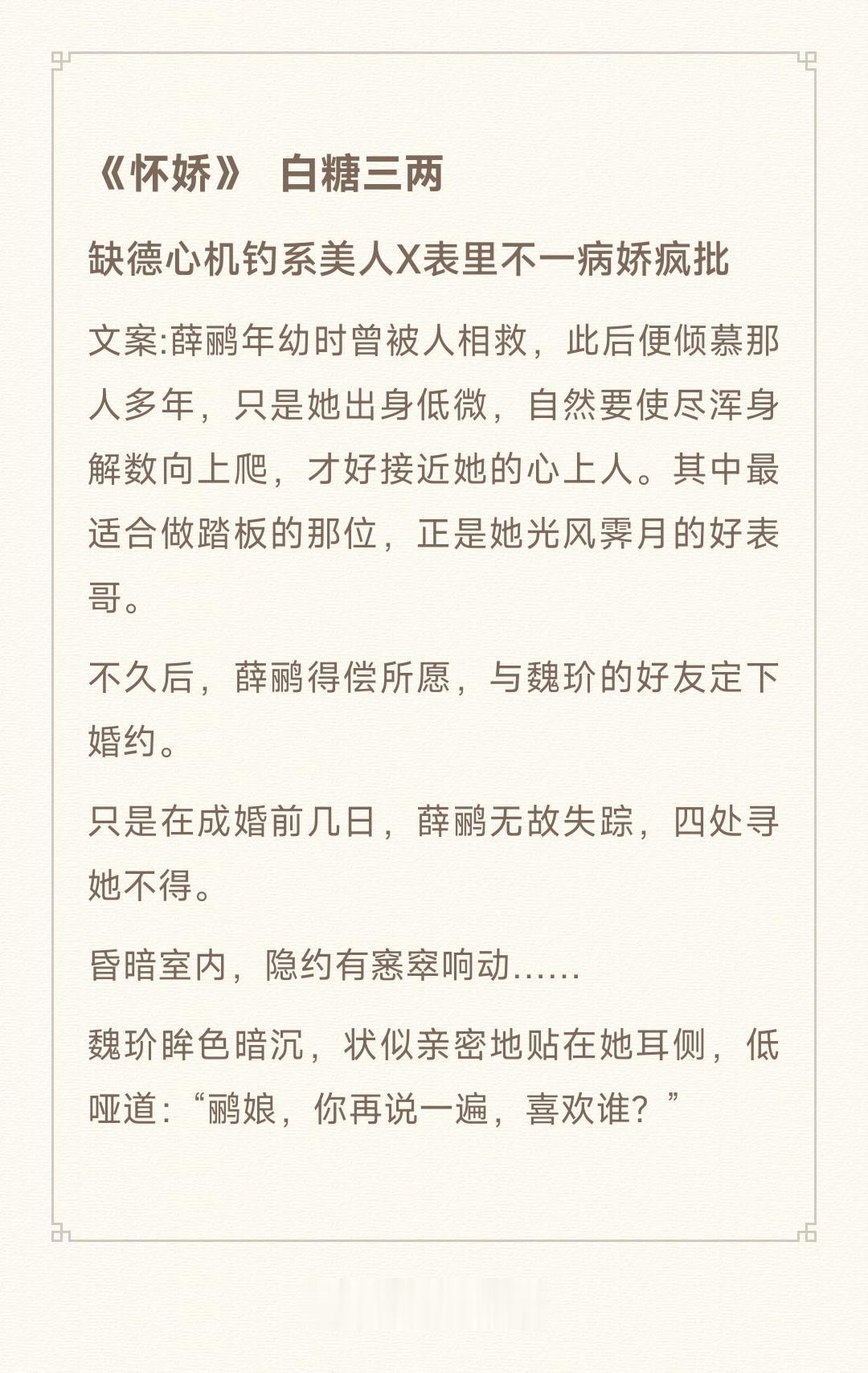 《怀娇》 白糖三两

缺德心机钓系美人X表里不一病娇疯批

文案:薛鹂年幼时曾被人相救，此后便倾慕那人多年，只是她出身低微，自然要使尽浑身解数向上爬，才好接近她的心上人。其中最适合做踏板的那位，正是她光风霁月的好表哥。

不久后，薛鹂得偿所愿，与魏玠的好友定下婚约。

只是在成婚前几日，薛鹂无故失踪，四处寻她不得。

昏暗室内，隐约有窸窣响动……

魏玠眸色暗沉，状似亲密地贴在她耳侧，低哑道:“鹂娘，你再说一遍，喜欢谁？”